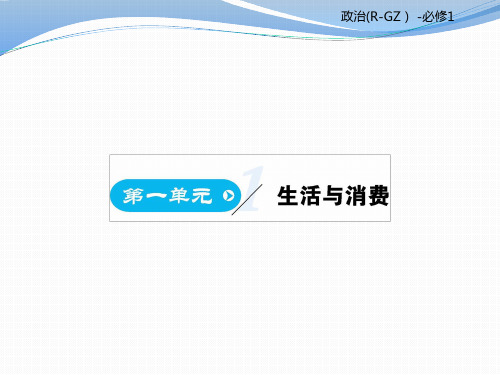 政治(R-GZ ) -必修1

第一单元 1 生活与消费